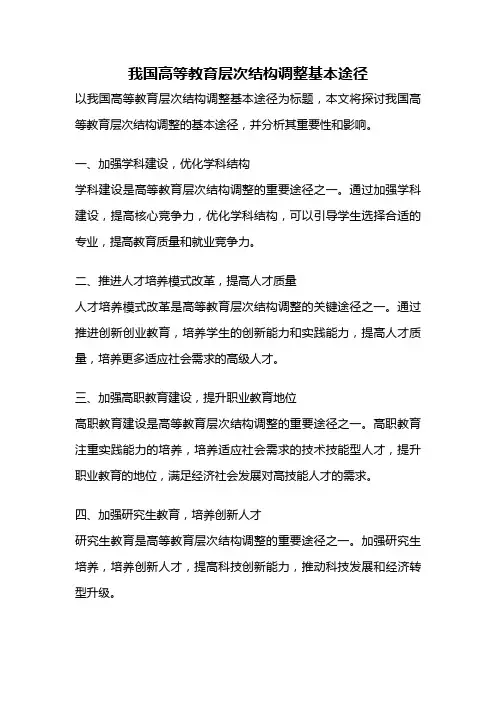 我国高等教育层次结构调整基本途径

以我国高等教育层次结构调整基本途径为标题，本文将探讨我国高等教育层次结构调整的基本途径，并分析其重要性和影响。

一、加强学科建设，优化学科结构

学科建设是高等教育层次结构调整的重要途径之一。通过加强学科建设，提高核心竞争力，优化学科结构，可以引导学生选择合适的专业，提高教育质量和就业竞争力。

二、推进人才培养模式改革，提高人才质量

人才培养模式改革是高等教育层次结构调整的关键途径之一。通过推进创新创业教育，培养学生的创新能力和实践能力，提高人才质量，培养更多适应社会需求的高级人才。

三、加强高职教育建设，提升职业教育地位

高职教育建设是高等教育层次结构调整的重要途径之一。高职教育注重实践能力的培养，培养适应社会需求的技术技能型人才，提升职业教育的地位，满足经济社会发展对高技能人才的需求。

四、加强研究生教育，培养创新人才

研究生教育是高等教育层次结构调整的重要途径之一。加强研究生培养，培养创新人才，提高科技创新能力，推动科技发展和经济转型升级。